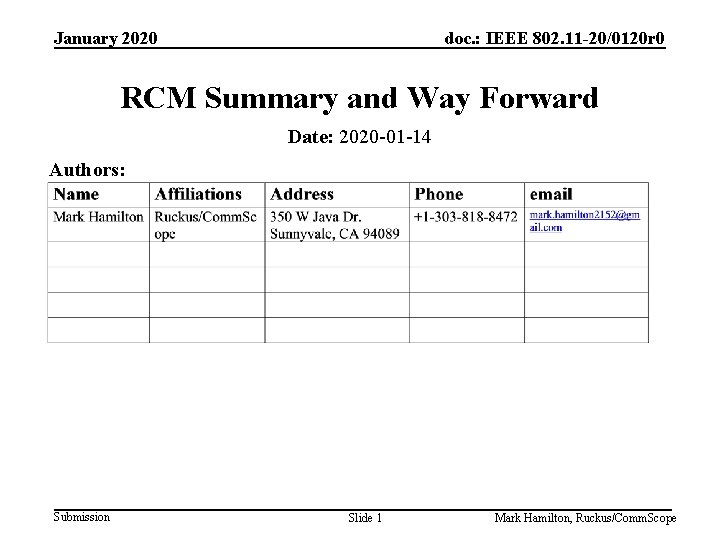 January 2020

doc.: IEEE 802.11-20/0120r0

RCM Summary and Way Forward

Date: 2020-01-14

Authors:

| Name | Affiliations | Address | Phone | email |
|---|---|---|---|---|
| Mark Hamilton | Ruckus/CommScope | 350 W Java Dr. Sunnyvale, CA 94089 | +1-303-818-8472 | mark.hamilton2152@gmail.com |
| | | | | |
| | | | | |
| | | | | |
| | | | | |

Submission

Slide 1

Mark Hamilton, Ruckus/CommScope